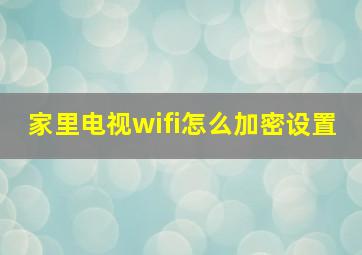 家里电视wifi怎么加密设置